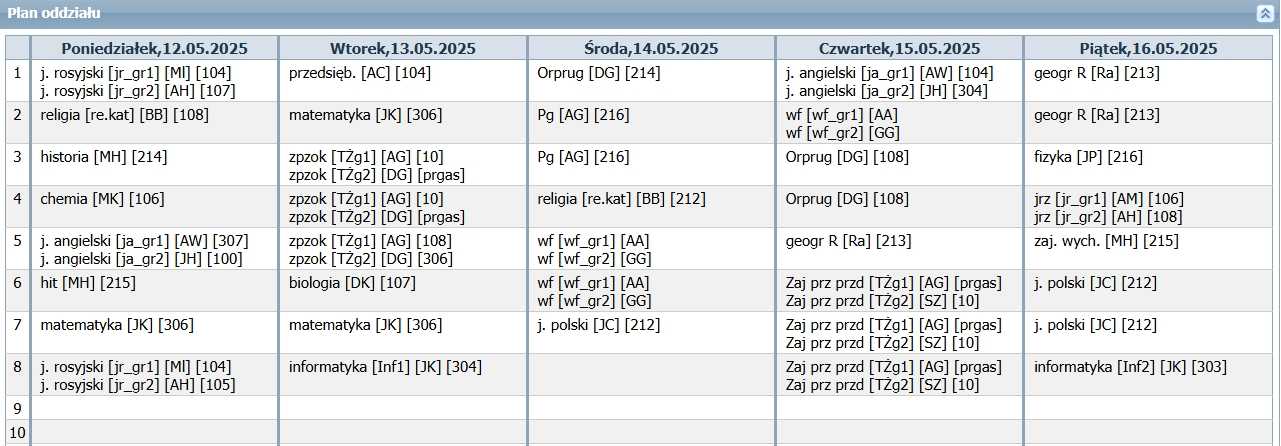 Plan oddziału

| | Poniedziałek,12.05.2025 | Wtorek,13.05.2025 | Środa,14.05.2025 | Czwartek,15.05.2025 | Piątek,16.05.2025 |
|---|---|---|---|---|---|
| 1 | j. rosyjski [jr_gr1] [Ml] [104] j. rosyjski [jr_gr2] [AH] [107] | przedsięb. [AC] [104] | Orprug [DG] [214] | j. angielski [ja_gr1] [AW] [104] j. angielski [ja_gr2] [JH] [304] | geogr R [Ra] [213] |
| 2 | religia [re.kat] [BB] [108] | matematyka [JK] [306] | Pg [AG] [216] | wf [wf_gr1] [AA] wf [wf_gr2] [GG] | geogr R [Ra] [213] |
| 3 | historia [MH] [214] | zpzok [TŻg1] [AG] [10] zpzok [TŻg2] [DG] [prgas] | Pg [AG] [216] | Orprug [DG] [108] | fizyka [JP] [216] |
| 4 | chemia [MK] [106] | zpzok [TŻg1] [AG] [10] zpzok [TŻg2] [DG] [prgas] | religia [re.kat] [BB] [212] | Orprug [DG] [108] | jrz [jr_gr1] [AM] [106] jrz [jr_gr2] [AH] [108] |
| 5 | j. angielski [ja_gr1] [AW] [307] j. angielski [ja_gr2] [JH] [100] | zpzok [TŻg1] [AG] [108] zpzok [TŻg2] [DG] [306] | wf [wf_gr1] [AA] wf [wf_gr2] [GG] | geogr R [Ra] [213] | zaj. wych. [MH] [215] |
| 6 | hit [MH] [215] | biologia [DK] [107] | wf [wf_gr1] [AA] wf [wf_gr2] [GG] | Zaj prz przd [TŻg1] [AG] [prgas] Zaj prz przd [TŻg2] [SZ] [10] | j. polski [JC] [212] |
| 7 | matematyka [JK] [306] | matematyka [JK] [306] | j. polski [JC] [212] | Zaj prz przd [TŻg1] [AG] [prgas] Zaj prz przd [TŻg2] [SZ] [10] | j. polski [JC] [212] |
| 8 | j. rosyjski [jr_gr1] [Ml] [104] j. rosyjski [jr_gr2] [AH] [105] | informatyka [Inf1] [JK] [304] | | Zaj prz przd [TŻg1] [AG] [prgas] Zaj prz przd [TŻg2] [SZ] [10] | informatyka [Inf2] [JK] [303] |
| 9 | | | | | |
| 10 | | | | | |